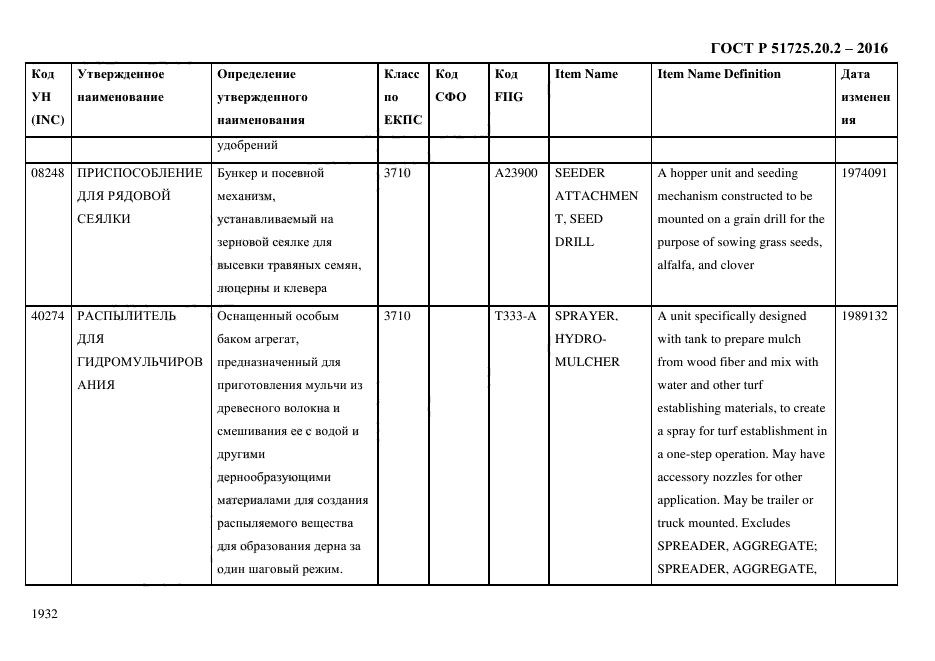 ГОСТ Р 51725.20.2 – 2016

| Код УН (INC) | Утвержденное наименование | Определение утвержденного наименования | Класс по ЕКПС | Код СФО | Код FIIG | Item Name | Item Name Definition | Дата изменения |
|---|---|---|---|---|---|---|---|---|
| | | удобрений | | | | | | |
| 08248 | ПРИСПОСОБЛЕНИЕ ДЛЯ РЯДОВОЙ СЕЯЛКИ | Бункер и посевной механизм, устанавливаемый на зерновой сеялке для высевки травяных семян, люцерны и клевера | 3710 | | A23900 | SEEDER ATTACHMENT, SEED DRILL | A hopper unit and seeding mechanism constructed to be mounted on a grain drill for the purpose of sowing grass seeds, alfalfa, and clover | 1974091 |
| 40274 | РАСПЫЛИТЕЛЬ ДЛЯ ГИДРОМУЛЬЧИРОВАНИЯ | Оснащенный особым баком агрегат, предназначенный для приготовления мульчи из древесного волокна и смешивания ее с водой и другими дернообразующими материалами для создания распыляемого вещества для образования дерна за один шаговый режим. | 3710 | | T333-A | SPRAYER, HYDRO-MULCHER | A unit specifically designed with tank to prepare mulch from wood fiber and mix with water and other turf establishing materials, to create a spray for turf establishment in a one-step operation. May have accessory nozzles for other application. May be trailer or truck mounted. Excludes SPREADER, AGGREGATE; SPREADER, AGGREGATE, | 1989132 |

1932